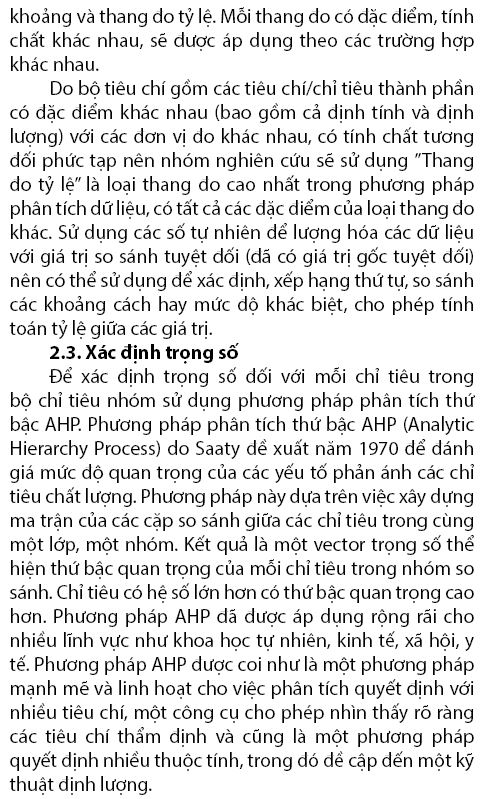 khoảng và thang đo tỷ lệ. Mỗi thang đo có đặc điểm, tính chất khác nhau, sẽ được áp dụng theo các trường hợp khác nhau.

Do bộ tiêu chí gồm các tiêu chí/chỉ tiêu thành phần có đặc điểm khác nhau (bao gồm cả định tính và định lượng) với các đơn vị đo khác nhau, có tính chất tương đối phức tạp nên nhóm nghiên cứu sẽ sử dụng "Thang đo tỷ lệ" là loại thang đo cao nhất trong phương pháp phân tích dữ liệu, có tất cả các đặc điểm của loại thang đo khác. Sử dụng các số tự nhiên để lượng hóa các dữ liệu với giá trị so sánh tuyệt đối (đã có giá trị gốc tuyệt đối) nên có thể sử dụng để xác định, xếp hạng thứ tự, so sánh các khoảng cách hay mức độ khác biệt, cho phép tính toán tỷ lệ giữa các giá trị.

2.3. Xác định trọng số

Để xác định trọng số đối với mỗi chỉ tiêu trong bộ chỉ tiêu nhóm sử dụng phương pháp phân tích thứ bậc AHP. Phương pháp phân tích thứ bậc AHP (Analytic Hierarchy Process) do Saaty đề xuất năm 1970 để đánh giá mức độ quan trọng của các yếu tố phản ánh các chỉ tiêu chất lượng. Phương pháp này dựa trên việc xây dựng ma trận của các cặp so sánh giữa các chỉ tiêu trong cùng một lớp, một nhóm. Kết quả là một vector trọng số thể hiện thứ bậc quan trọng của mỗi chỉ tiêu trong nhóm so sánh. Chỉ tiêu có hệ số lớn hơn có thứ bậc quan trọng cao hơn. Phương pháp AHP đã được áp dụng rộng rãi cho nhiều lĩnh vực như khoa học tự nhiên, kinh tế, xã hội, y tế. Phương pháp AHP được coi như là một phương pháp mạnh mẽ và linh hoạt cho việc phân tích quyết định với nhiều tiêu chí, một công cụ cho phép nhìn thấy rõ ràng các tiêu chí thẩm định và cũng là một phương pháp quyết định nhiều thuộc tính, trong đó đề cập đến một kỹ thuật định lượng.